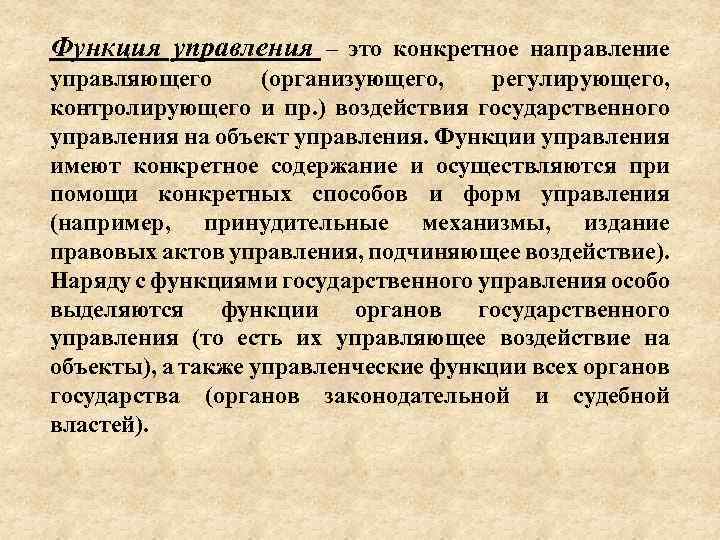 Функция управления – это конкретное направление управляющего (организующего, регулирующего, контролирующего и пр.) воздействия государственного управления на объект управления. Функции управления имеют конкретное содержание и осуществляются при помощи конкретных способов и форм управления (например, принудительные механизмы, издание правовых актов управления, подчиняющее воздействие). Наряду с функциями государственного управления особо выделяются функции органов государственного управления (то есть их управляющее воздействие на объекты), а также управленческие функции всех органов государства (органов законодательной и судебной властей).